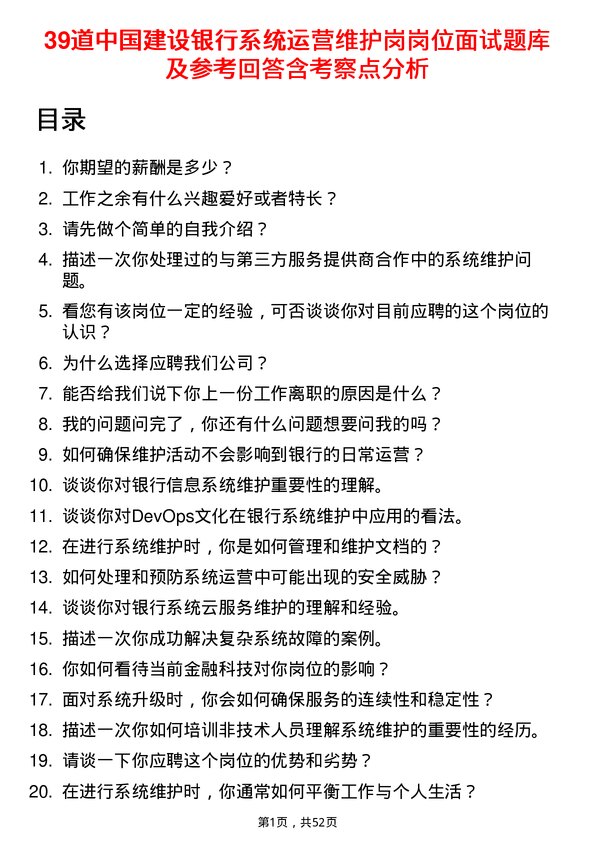 39道中国建设银行系统运营维护岗岗位面试题库及参考回答含考察点分析

目录

1. 你期望的薪酬是多少？
2. 工作之余有什么兴趣爱好或者特长？
3. 请先做个简单的自我介绍？
4. 描述一次你处理过的与第三方服务提供商合作中的系统维护问题。
5. 看您有该岗位一定的经验，可否谈谈你对目前应聘的这个岗位的认识？
6. 为什么选择应聘我们公司？
7. 能否给我们说下你上一份工作离职的原因是什么？
8. 我的问题问完了，你还有什么问题想要问我的吗？
9. 如何确保维护活动不会影响到银行的日常运营？
10. 谈谈你对银行信息系统维护重要性的理解。
11. 谈谈你对DevOps文化在银行系统维护中应用的看法。
12. 在进行系统维护时，你是如何管理和维护文档的？
13. 如何处理和预防系统运营中可能出现的安全威胁？
14. 谈谈你对银行系统云服务维护的理解和经验。
15. 描述一次你成功解决复杂系统故障的案例。
16. 你如何看待当前金融科技对你岗位的影响？
17. 面对系统升级时，你会如何确保服务的连续性和稳定性？
18. 描述一次你如何培训非技术人员理解系统维护的重要性的经历。
19. 请谈一下你应聘这个岗位的优势和劣势？
20. 在进行系统维护时，你通常如何平衡工作与个人生活？

第1页，共52页